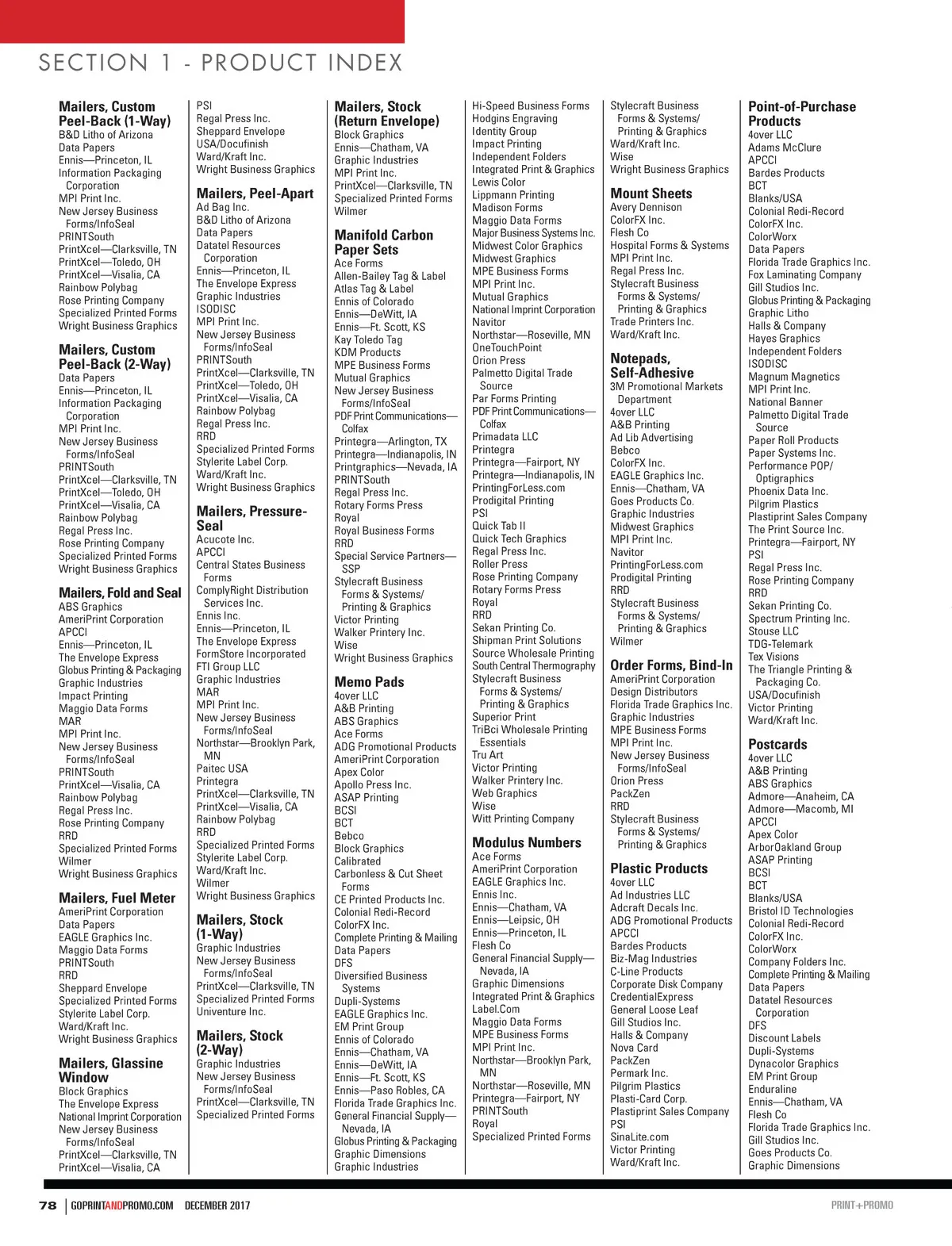 SECTION 1 - PRODUCT INDEX

Mailers, Custom Peel-Back (1-Way)
B&D Litho of Arizona
Data Papers
Ennis—Princeton, IL
Information Packaging Corporation
MPI Print Inc.
New Jersey Business Forms/InfoSeal
PRINTSouth
PrintXcel—Clarksville, TN
PrintXcel—Toledo, OH
PrintXcel—Visalia, CA
Rainbow Polybag
Rose Printing Company
Specialized Printed Forms
Wright Business Graphics

Mailers, Custom Peel-Back (2-Way)
Data Papers
Ennis—Princeton, IL
Information Packaging Corporation
MPI Print Inc.
New Jersey Business Forms/InfoSeal
PRINTSouth
PrintXcel—Clarksville, TN
PrintXcel—Toledo, OH
PrintXcel—Visalia, CA
Rainbow Polybag
Regal Press Inc.
Rose Printing Company
Specialized Printed Forms
Wright Business Graphics

Mailers, Fold and Seal
ABS Graphics
AmeriPrint Corporation
APCCI
Ennis—Princeton, IL
The Envelope Express
Globus Printing & Packaging
Graphic Industries
Impact Printing
Maggio Data Forms
MAR
MPI Print Inc.
New Jersey Business Forms/InfoSeal
PRINTSouth
PrintXcel—Visalia, CA
Rainbow Polybag
Regal Press Inc.
Rose Printing Company
RRD
Specialized Printed Forms
Wilmer
Wright Business Graphics

Mailers, Fuel Meter
AmeriPrint Corporation
Data Papers
EAGLE Graphics Inc.
Maggio Data Forms
PRINTSouth
RRD
Sheppard Envelope
Specialized Printed Forms
Stylerite Label Corp.
Ward/Kraft Inc.
Wright Business Graphics

Mailers, Glassine Window
Block Graphics
The Envelope Express
National Imprint Corporation
New Jersey Business Forms/InfoSeal
PrintXcel—Clarksville, TN
PrintXcel—Visalia, CA

PSI
Regal Press Inc.
Sheppard Envelope
USA/Docufinish
Ward/Kraft Inc.
Wright Business Graphics

Mailers, Peel-Apart
Ad Bag Inc.
B&D Litho of Arizona
Data Papers
Datatel Resources Corporation
Ennis—Princeton, IL
The Envelope Express
Graphic Industries
ISODISC
MPI Print Inc.
New Jersey Business Forms/InfoSeal
PRINTSouth
PrintXcel—Clarksville, TN
PrintXcel—Toledo, OH
PrintXcel—Visalia, CA
Rainbow Polybag
Regal Press Inc.
RRD
Specialized Printed Forms
Stylerite Label Corp.
Ward/Kraft Inc.
Wright Business Graphics

Mailers, Pressure-Seal
Acucote Inc.
APCCI
Central States Business Forms
ComplyRight Distribution Services Inc.
Ennis Inc.
Ennis—Princeton, IL
The Envelope Express
FormStore Incorporated
FTI Group LLC
Graphic Industries
MAR
MPI Print Inc.
New Jersey Business Forms/InfoSeal
Northstar—Brooklyn Park, MN
Paitec USA
Printegra
PrintXcel—Clarksville, TN
PrintXcel—Visalia, CA
Rainbow Polybag
RRD
Specialized Printed Forms
Stylerite Label Corp.
Ward/Kraft Inc.
Wilmer
Wright Business Graphics

Mailers, Stock (1-Way)
Graphic Industries
New Jersey Business Forms/InfoSeal
PrintXcel—Clarksville, TN
Specialized Printed Forms
Univenture Inc.

Mailers, Stock (2-Way)
Graphic Industries
New Jersey Business Forms/InfoSeal
PrintXcel—Clarksville, TN
Specialized Printed Forms

Mailers, Stock (Return Envelope)
Block Graphics
Ennis—Chatham, VA
Graphic Industries
MPI Print Inc.
PrintXcel—Clarksville, TN
Specialized Printed Forms
Wilmer

Manifold Carbon Paper Sets
Ace Forms
Allen-Bailey Tag & Label
Atlas Tag & Label
Ennis of Colorado
Ennis—DeWitt, IA
Ennis—Ft. Scott, KS
Kay Toledo Tag
KDM Products
MPE Business Forms
Mutual Graphics
New Jersey Business Forms/InfoSeal
PDF Print Communications—Colfax
Printegra—Arlington, TX
Printegra—Indianapolis, IN
Printgraphics—Nevada, IA
PRINTSouth
Regal Press Inc.
Rotary Forms Press
Royal
Royal Business Forms
RRD
Special Service Partners—SSP
Stylecraft Business Forms & Systems/ Printing & Graphics
Victor Printing
Walker Printery Inc.
Wise
Wright Business Graphics

Memo Pads
4over LLC
A&B Printing
ABS Graphics
Ace Forms
ADG Promotional Products
AmeriPrint Corporation
Apex Color
Apollo Press Inc.
ASAP Printing
BCSI
BCT
Bebco
Block Graphics
Calibrated
Carbonless & Cut Sheet Forms
CE Printed Products Inc.
Colonial Redi-Record
ColorFX Inc.
Complete Printing & Mailing
Data Papers
DFS
Diversified Business Systems
Dupli-Systems
EAGLE Graphics Inc.
EM Print Group
Ennis of Colorado
Ennis—Chatham, VA
Ennis—DeWitt, IA
Ennis—Ft. Scott, KS
Ennis—Paso Robles, CA
Florida Trade Graphics Inc.
General Financial Supply—Nevada, IA
Globus Printing & Packaging
Graphic Dimensions
Graphic Industries

Hi-Speed Business Forms
Hodgins Engraving
Identity Group
Impact Printing
Independent Folders
Integrated Print & Graphics
Lewis Color
Lippmann Printing
Madison Forms
Maggio Data Forms
Major Business Systems Inc.
Midwest Color Graphics
Midwest Graphics
MPE Business Forms
MPI Print Inc.
Mutual Graphics
National Imprint Corporation
Navitor
Northstar—Roseville, MN
OneTouchPoint
Orion Press
Palmetto Digital Trade Source
Par Forms Printing
PDF Print Communications—Colfax
Primadata LLC
Printegra
Printegra—Fairport, NY
Printegra—Indianapolis, IN
PrintingForLess.com
Prodigital Printing
PSI
Quick Tab II
Quick Tech Graphics
Regal Press Inc.
Roller Press
Rose Printing Company
Rotary Forms Press
Royal
RRD
Sekan Printing Co.
Shipman Print Solutions
Source Wholesale Printing
South Central Thermography
Stylecraft Business Forms & Systems/ Printing & Graphics
Superior Print
TriBci Wholesale Printing Essentials
Tru Art
Victor Printing
Walker Printery Inc.
Web Graphics
Wise
Witt Printing Company

Modulus Numbers
Ace Forms
AmeriPrint Corporation
EAGLE Graphics Inc.
Ennis Inc.
Ennis—Chatham, VA
Ennis—Leipsic, OH
Ennis—Princeton, IL
Flesh Co
General Financial Supply—Nevada, IA
Graphic Dimensions
Integrated Print & Graphics
Label.Com
Maggio Data Forms
MPE Business Forms
MPI Print Inc.
Northstar—Brooklyn Park, MN
Northstar—Roseville, MN
Printegra—Fairport, NY
PRINTSouth
Royal
Specialized Printed Forms

Stylecraft Business Forms & Systems/ Printing & Graphics
Ward/Kraft Inc.
Wise
Wright Business Graphics

Mount Sheets
Avery Dennison
ColorFX Inc.
Flesh Co
Hospital Forms & Systems
MPI Print Inc.
Regal Press Inc.
Stylecraft Business Forms & Systems/ Printing & Graphics
Trade Printers Inc.
Ward/Kraft Inc.

Notepads, Self-Adhesive
3M Promotional Markets Department
4over LLC
A&B Printing
Ad Lib Advertising
Bebco
ColorFX Inc.
EAGLE Graphics Inc.
Ennis—Chatham, VA
Goes Products Co.
Graphic Industries
Midwest Graphics
MPI Print Inc.
Navitor
PrintingForLess.com
Prodigital Printing
RRD
Stylecraft Business Forms & Systems/ Printing & Graphics
Wilmer

Order Forms, Bind-In
AmeriPrint Corporation
Design Distributors
Florida Trade Graphics Inc.
Graphic Industries
MPE Business Forms
MPI Print Inc.
New Jersey Business Forms/InfoSeal
Orion Press
PackZen
RRD
Stylecraft Business Forms & Systems/ Printing & Graphics

Plastic Products
4over LLC
Ad Industries LLC
Adcraft Decals Inc.
ADG Promotional Products
APCCI
Bardes Products
Biz-Mag Industries
C-Line Products
Corporate Disk Company
CredentialExpress
General Loose Leaf
Gill Studios Inc.
Halls & Company
Nova Card
PackZen
Permark Inc.
Pilgrim Plastics
Plasti-Card Corp.
Plastiprint Sales Company
PSI
SinaLite.com
Victor Printing
Ward/Kraft Inc.

Point-of-Purchase Products
4over LLC
Adams McClure
APCCI
Bardes Products
BCT
Blanks/USA
Colonial Redi-Record
ColorFX Inc.
ColorWorx
Data Papers
Florida Trade Graphics Inc.
Fox Laminating Company
Gill Studios Inc.
Globus Printing & Packaging
Graphic Litho
Halls & Company
Hayes Graphics
Independent Folders
ISODISC
Magnum Magnetics
MPI Print Inc.
National Banner
Palmetto Digital Trade Source
Paper Roll Products
Paper Systems Inc.
Performance POP/ Optigraphics
Phoenix Data Inc.
Pilgrim Plastics
Plastiprint Sales Company
The Print Source Inc.
Printegra—Fairport, NY
PSI
Regal Press Inc.
Rose Printing Company
RRD
Sekan Printing Co.
Spectrum Printing Inc.
Stouse LLC
TDG-Telemark
Tex Visions
The Triangle Printing & Packaging Co.
USA/Docufinish
Victor Printing
Ward/Kraft Inc.

Postcards
4over LLC
A&B Printing
ABS Graphics
Admore—Anaheim, CA
Admore—Macomb, MI
APCCI
Apex Color
ArborOakland Group
ASAP Printing
BCSI
BCT
Blanks/USA
Bristol ID Technologies
Colonial Redi-Record
ColorFX Inc.
ColorWorx
Company Folders Inc.
Complete Printing & Mailing
Data Papers
Datatel Resources Corporation
DFS
Discount Labels
Dupli-Systems
Dynacolor Graphics
EM Print Group
Enduraline
Ennis—Chatham, VA
Flesh Co
Florida Trade Graphics Inc.
Gill Studios Inc.
Goes Products Co.
Graphic Dimensions

78 | GOPRINTANDPROMO.COM DECEMBER 2017

PRINT+PROMO